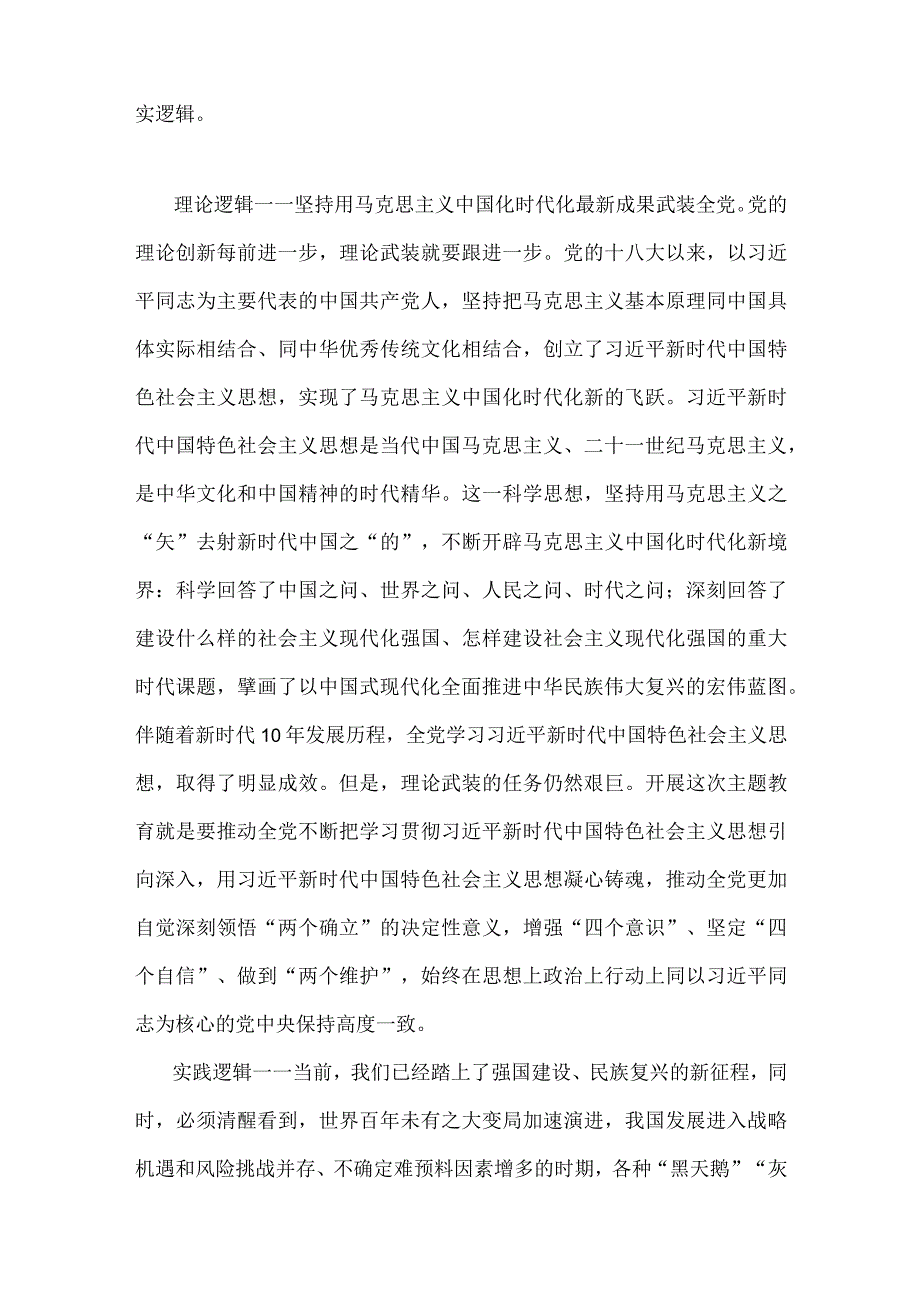 实逻辑。

理论逻辑一一坚持用马克思主义中国化时代化最新成果武装全党。党的理论创新每前进一步，理论武装就要跟进一步。党的十八大以来，以习近平同志为主要代表的中国共产党人，坚持把马克思主义基本原理同中国具体实际相结合、同中华优秀传统文化相结合，创立了习近平新时代中国特色社会主义思想，实现了马克思主义中国化时代化新的飞跃。习近平新时代中国特色社会主义思想是当代中国马克思主义、二十一世纪马克思主义，是中华文化和中国精神的时代精华。这一科学思想，坚持用马克思主义之“矢”去射新时代中国之“的”，不断开辟马克思主义中国化时代化新境界：科学回答了中国之问、世界之问、人民之问、时代之问；深刻回答了建设什么样的社会主义现代化强国、怎样建设社会主义现代化强国的重大时代课题，擘画了以中国式现代化全面推进中华民族伟大复兴的宏伟蓝图。伴随着新时代10年发展历程，全党学习习近平新时代中国特色社会主义思想，取得了明显成效。但是，理论武装的任务仍然艰巨。开展这次主题教育就是要推动全党不断把学习贯彻习近平新时代中国特色社会主义思想引向深入，用习近平新时代中国特色社会主义思想凝心铸魂，推动全党更加自觉深刻领悟“两个确立”的决定性意义，增强“四个意识”、坚定“四个自信”、做到“两个维护”，始终在思想上政治上行动上同以习近平同志为核心的党中央保持高度一致。

实践逻辑一一当前，我们已经踏上了强国建设、民族复兴的新征程，同时，必须清醒看到，世界百年未有之大变局加速演进，我国发展进入战略机遇和风险挑战并存、不确定难预料因素增多的时期，各种“黑天鹅”“灰